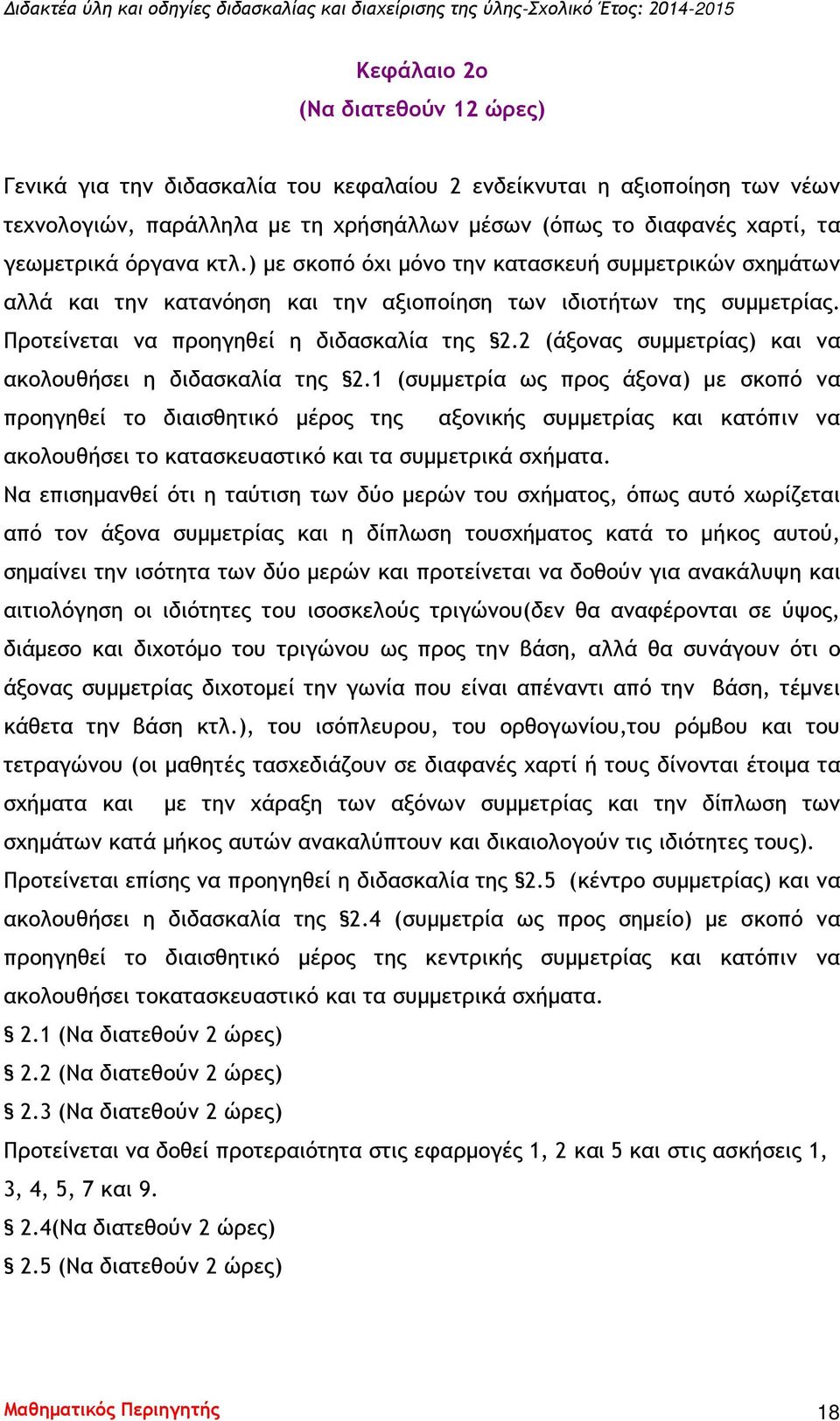 Διδακτέα ύλη και οδηγίες διδασκαλίας και διαχείρισης της ύλης-Σχολικό Έτος: 2014-2015

Κεφάλαιο 2ο
(Να διατεθούν 12 ώρες)

Γενικά για την διδασκαλία του κεφαλαίου 2 ενδείκνυται η αξιοποίηση των νέων τεχνολογιών, παράλληλα με τη χρήσηάλλων μέσων (όπως το διαφανές χαρτί, τα γεωμετρικά όργανα κτλ.) με σκοπό όχι μόνο την κατασκευή συμμετρικών σχημάτων αλλά και την κατανόηση και την αξιοποίηση των ιδιοτήτων της συμμετρίας. Προτείνεται να προηγηθεί η διδασκαλία της §2.2 (άξονας συμμετρίας) και να ακολουθήσει η διδασκαλία της §2.1 (συμμετρία ως προς άξονα) με σκοπό να προηγηθεί το διαισθητικό μέρος της αξονικής συμμετρίας και κατόπιν να ακολουθήσει το κατασκευαστικό και τα συμμετρικά σχήματα.

Να επισημανθεί ότι η ταύτιση των δύο μερών του σχήματος, όπως αυτό χωρίζεται από τον άξονα συμμετρίας και η δίπλωση τουσχήματος κατά το μήκος αυτού, σημαίνει την ισότητα των δύο μερών και προτείνεται να δοθούν για ανακάλυψη και αιτιολόγηση οι ιδιότητες του ισοσκελούς τριγώνου(δεν θα αναφέρονται σε ύψος, διάμεσο και διχοτόμο του τριγώνου ως προς την βάση, αλλά θα συνάγουν ότι ο άξονας συμμετρίας διχοτομεί την γωνία που είναι απέναντι από την βάση, τέμνει κάθετα την βάση κτλ.), του ισόπλευρου, του ορθογωνίου,του ρόμβου και του τετραγώνου (οι μαθητές τασχεδιάζουν σε διαφανές χαρτί ή τους δίνονται έτοιμα τα σχήματα και με την χάραξη των αξόνων συμμετρίας και την δίπλωση των σχημάτων κατά μήκος αυτών ανακαλύπτουν και δικαιολογούν τις ιδιότητες τους).

Προτείνεται επίσης να προηγηθεί η διδασκαλία της §2.5 (κέντρο συμμετρίας) και να ακολουθήσει η διδασκαλία της §2.4 (συμμετρία ως προς σημείο) με σκοπό να προηγηθεί το διαισθητικό μέρος της κεντρικής συμμετρίας και κατόπιν να ακολουθήσει τοκατασκευαστικό και τα συμμετρικά σχήματα.

§ 2.1 (Να διατεθούν 2 ώρες)
§ 2.2 (Να διατεθούν 2 ώρες)
§ 2.3 (Να διατεθούν 2 ώρες)
Προτείνεται να δοθεί προτεραιότητα στις εφαρμογές 1, 2 και 5 και στις ασκήσεις 1, 3, 4, 5, 7 και 9.
§ 2.4(Να διατεθούν 2 ώρες)
§ 2.5 (Να διατεθούν 2 ώρες)

Μαθηματικός Περιηγητής 18